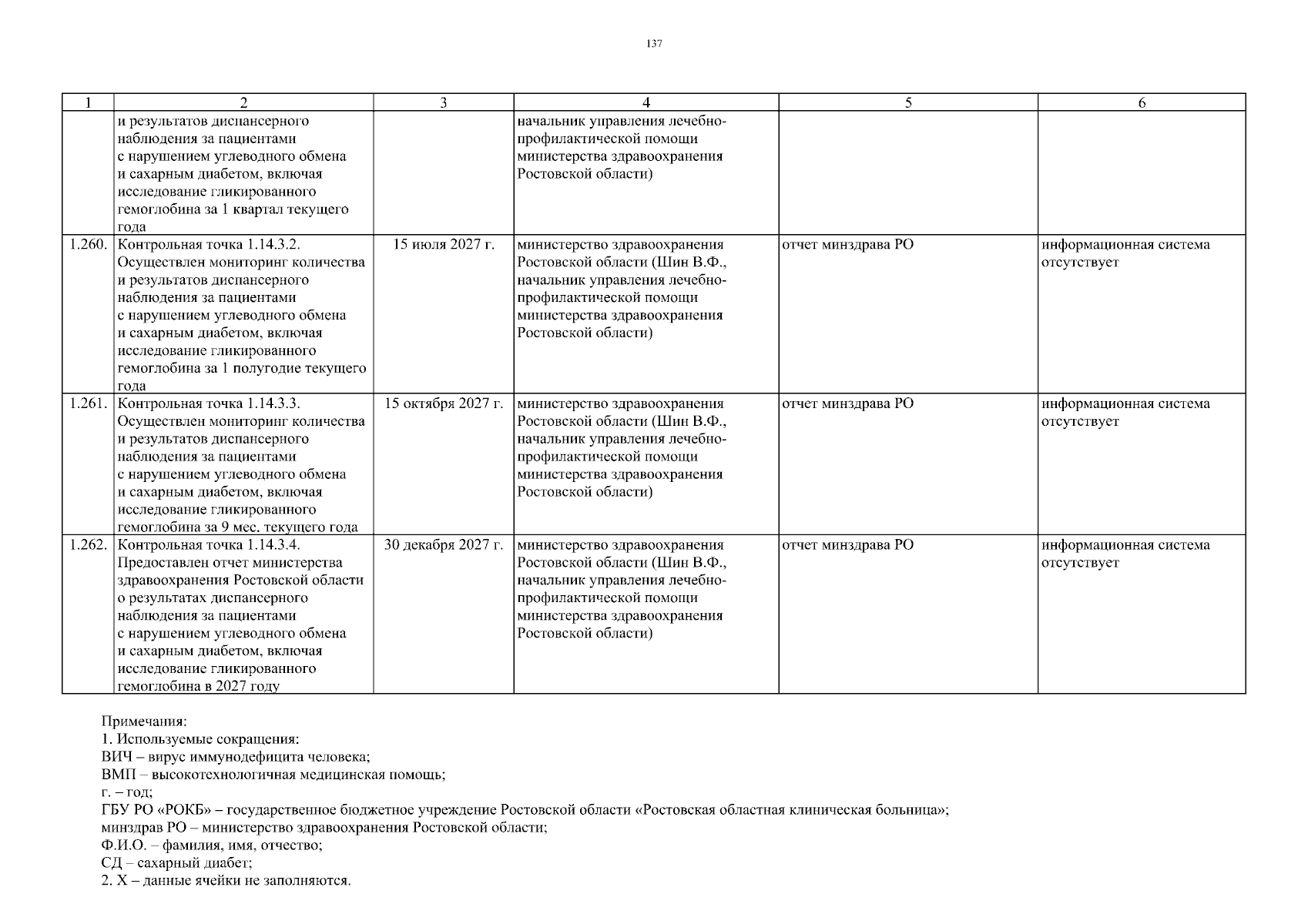 137

| 1 | 2 | 3 | 4 | 5 | 6 |
|---|---|---|---|---|---|
| | и результатов диспансерного наблюдения за пациентами с нарушением углеводного обмена и сахарным диабетом, включая исследование гликированного гемоглобина за 1 квартал текущего года | | начальник управления лечебно-профилактической помощи министерства здравоохранения Ростовской области) | | |
| 1.260. | Контрольная точка 1.14.3.2. Осуществлен мониторинг количества и результатов диспансерного наблюдения за пациентами с нарушением углеводного обмена и сахарным диабетом, включая исследование гликированного гемоглобина за 1 полугодие текущего года | 15 июля 2027 г. | министерство здравоохранения Ростовской области (Шин В.Ф., начальник управления лечебно-профилактической помощи министерства здравоохранения Ростовской области) | отчет минздрава РО | информационная система отсутствует |
| 1.261. | Контрольная точка 1.14.3.3. Осуществлен мониторинг количества и результатов диспансерного наблюдения за пациентами с нарушением углеводного обмена и сахарным диабетом, включая исследование гликированного гемоглобина за 9 мес. текущего года | 15 октября 2027 г. | министерство здравоохранения Ростовской области (Шин В.Ф., начальник управления лечебно-профилактической помощи министерства здравоохранения Ростовской области) | отчет минздрава РО | информационная система отсутствует |
| 1.262. | Контрольная точка 1.14.3.4. Предоставлен отчет министерства здравоохранения Ростовской области о результатах диспансерного наблюдения за пациентами с нарушением углеводного обмена и сахарным диабетом, включая исследование гликированного гемоглобина в 2027 году | 30 декабря 2027 г. | министерство здравоохранения Ростовской области (Шин В.Ф., начальник управления лечебно-профилактической помощи министерства здравоохранения Ростовской области) | отчет минздрава РО | информационная система отсутствует |

Примечания:
1. Используемые сокращения:
ВИЧ – вирус иммунодефицита человека;
ВМП – высокотехнологичная медицинская помощь;
г. – год;
ГБУ РО «РОКБ» – государственное бюджетное учреждение Ростовской области «Ростовская областная клиническая больница»;
минздрав РО – министерство здравоохранения Ростовской области;
Ф.И.О. – фамилия, имя, отчество;
СД – сахарный диабет;
2. Х – данные ячейки не заполняются.